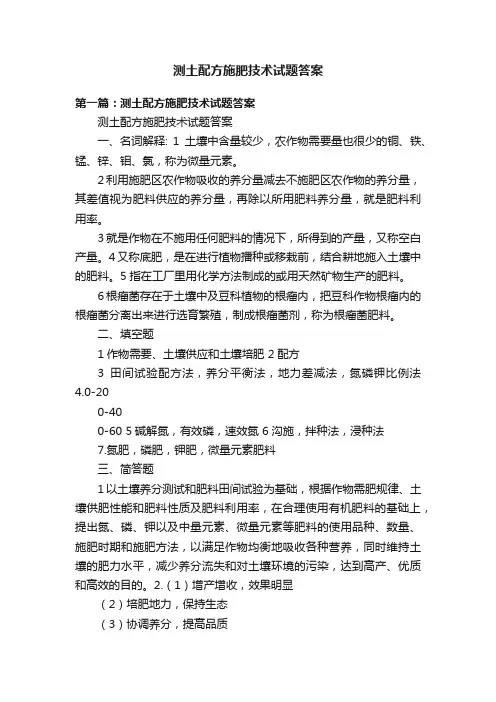 测土配方施肥技术试题答案

第一篇：测土配方施肥技术试题答案

测土配方施肥技术试题答案

一、名词解释: 1 土壤中含量较少，农作物需要量也很少的铜、铁、锰、锌、钼、氯，称为微量元素。

2 利用施肥区农作物吸收的养分量减去不施肥区农作物的养分量，其差值视为肥料供应的养分量，再除以所用肥料养分量，就是肥料利用率。

3 就是作物在不施用任何肥料的情况下，所得到的产量，又称空白产量。4 又称底肥，是在进行植物播种或移栽前，结合耕地施入土壤中的肥料。5 指在工厂里用化学方法制成的或用天然矿物生产的肥料。

6 根瘤菌存在于土壤中及豆科植物的根瘤内，把豆科作物根瘤内的根瘤菌分离出来进行选育繁殖，制成根瘤菌剂，称为根瘤菌肥料。

二、填空题

1 作物需要、土壤供应和土壤培肥 2 配方

3 田间试验配方法，养分平衡法，地力差减法，氮磷钾比例法 4.0-20

0-40

0-60 5 碱解氮，有效磷，速效氮 6 沟施，拌种法，浸种法

7.氮肥，磷肥，钾肥，微量元素肥料

三、简答题

1 以土壤养分测试和肥料田间试验为基础，根据作物需肥规律、土壤供肥性能和肥料性质及肥料利用率，在合理使用有机肥料的基础上，提出氮、磷、钾以及中量元素、微量元素等肥料的使用品种、数量、施肥时期和施肥方法，以满足作物均衡地吸收各种营养，同时维持土壤的肥力水平，减少养分流失和对土壤环境的污染，达到高产、优质和高效的目的。2.（1）增产增收，效果明显

（2）培肥地力，保持生态

（3）协调养分，提高品质